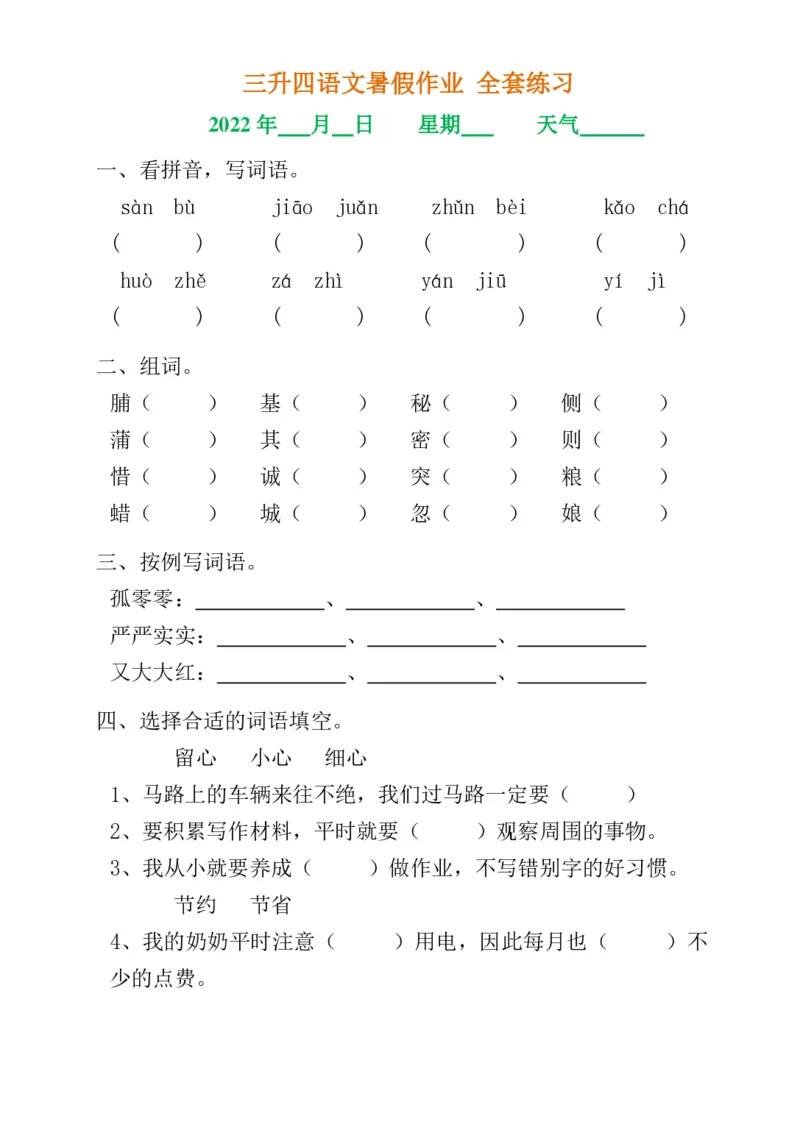 三升四语文暑假作业 全套练习

2022年____月____日 星期____ 天气____

一、看拼音，写词语。

sàn bù jiāo juǎn zhǔn bèi kǎo chá

( ) ( ) ( ) ( )

huò zhě zá zhì yán jiū yí jì

( ) ( ) ( ) ( )

二、组词。

脯（ ） 基（ ） 秘（ ） 侧（ ）

蒲（ ） 其（ ） 密（ ） 则（ ）

惜（ ） 诚（ ） 突（ ） 粮（ ）

蜡（ ） 城（ ） 忽（ ） 娘（ ）

三、按例写词语。

孤零零：____、____、____

严严实实：____、____、____

又大大红：____、____、____

四、选择合适的词语填空。

留心 小心 细心

1、马路上的车辆来往不绝，我们过马路一定要（ ）

2、要积累写作材料，平时就要（ ）观察周围的事物。

3、我从小就要养成（ ）做作业，不写错别字的好习惯。

节约 节省

4、我的奶奶平时注意（ ）用电，因此每月也（ ）不少的点费。